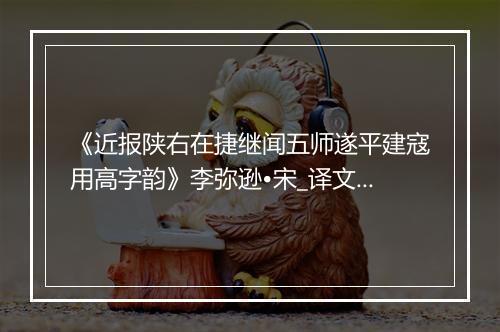 《近报陕右在捷继闻五师遂平建寇用高字韵》李弥逊•宋_译文...